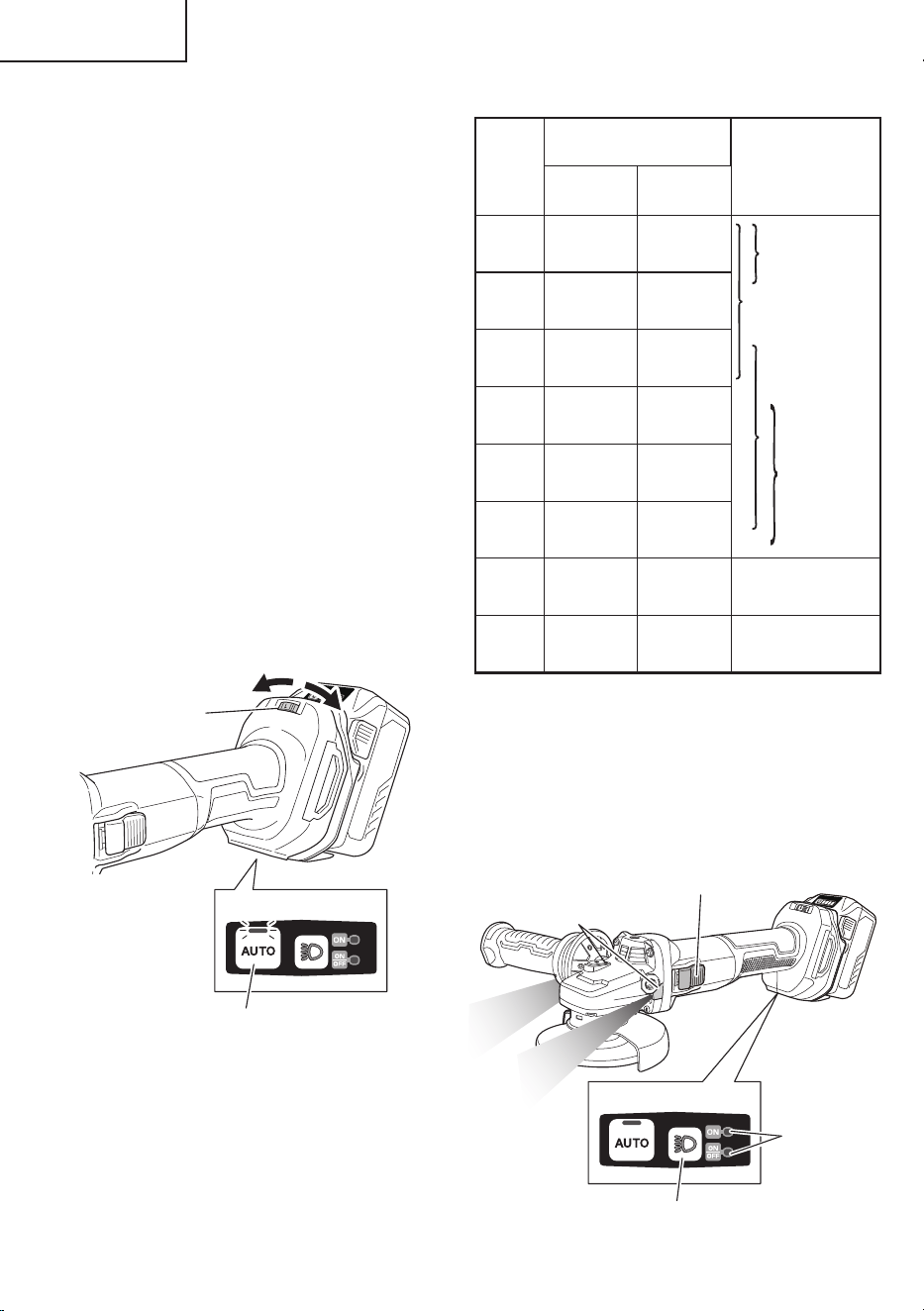 AUTO

ON
ON
OFF

AUTO

ON
ON
OFF